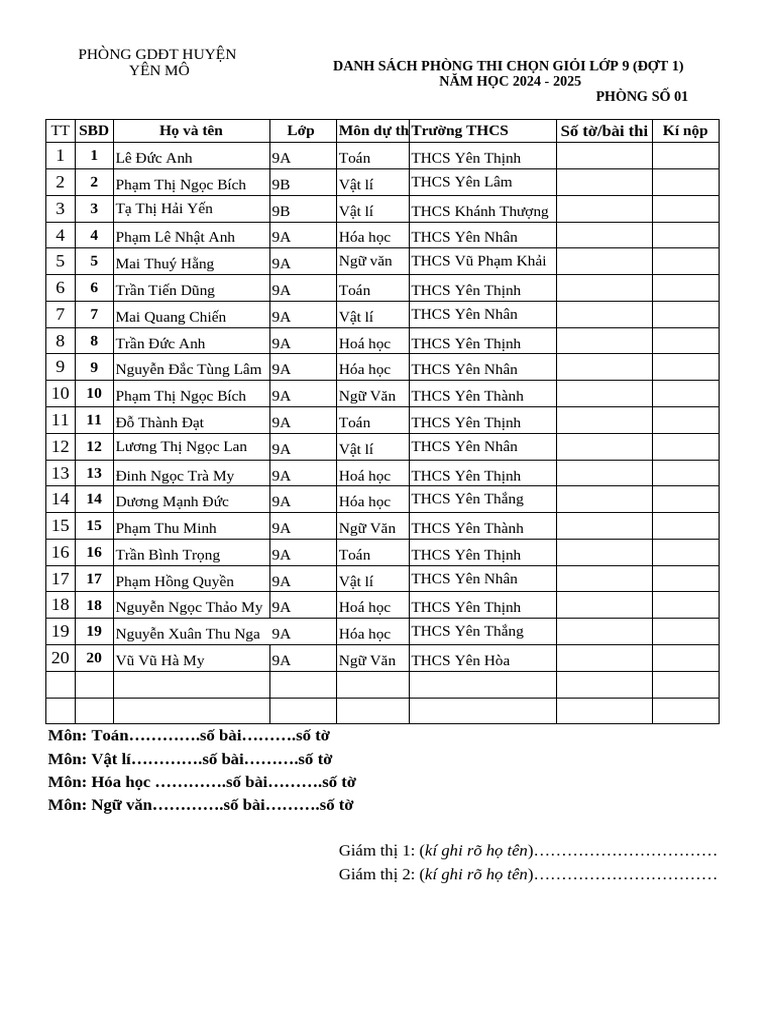 PHÒNG GDĐT HUYỆN YÊN MÔ

DANH SÁCH PHÒNG THI CHỌN GIỎI LỚP 9 (ĐỢT 1)
NĂM HỌC 2024 - 2025
PHÒNG SỐ 01

| TT | SBD | Họ và tên | Lớp | Môn dự th | Trường THCS | Số tờ/bài thi | Kí nộp |
|---|---|---|---|---|---|---|---|
| 1 | 1 | Lê Đức Anh | 9A | Toán | THCS Yên Thịnh | | |
| 2 | 2 | Phạm Thị Ngọc Bích | 9B | Vật lí | THCS Yên Lâm | | |
| 3 | 3 | Tạ Thị Hải Yến | 9B | Vật lí | THCS Khánh Thượng | | |
| 4 | 4 | Phạm Lê Nhật Anh | 9A | Hóa học | THCS Yên Nhân | | |
| 5 | 5 | Mai Thuý Hằng | 9A | Ngữ văn | THCS Vũ Phạm Khải | | |
| 6 | 6 | Trần Tiến Dũng | 9A | Toán | THCS Yên Thịnh | | |
| 7 | 7 | Mai Quang Chiến | 9A | Vật lí | THCS Yên Nhân | | |
| 8 | 8 | Trần Đức Anh | 9A | Hoá học | THCS Yên Thịnh | | |
| 9 | 9 | Nguyễn Đắc Tùng Lâm | 9A | Hóa học | THCS Yên Nhân | | |
| 10 | 10 | Phạm Thị Ngọc Bích | 9A | Ngữ Văn | THCS Yên Thành | | |
| 11 | 11 | Đỗ Thành Đạt | 9A | Toán | THCS Yên Thịnh | | |
| 12 | 12 | Lương Thị Ngọc Lan | 9A | Vật lí | THCS Yên Nhân | | |
| 13 | 13 | Đinh Ngọc Trà My | 9A | Hoá học | THCS Yên Thịnh | | |
| 14 | 14 | Dương Mạnh Đức | 9A | Hóa học | THCS Yên Thắng | | |
| 15 | 15 | Phạm Thu Minh | 9A | Ngữ Văn | THCS Yên Thành | | |
| 16 | 16 | Trần Bình Trọng | 9A | Toán | THCS Yên Thịnh | | |
| 17 | 17 | Phạm Hồng Quyền | 9A | Vật lí | THCS Yên Nhân | | |
| 18 | 18 | Nguyễn Ngọc Thảo My | 9A | Hoá học | THCS Yên Thịnh | | |
| 19 | 19 | Nguyễn Xuân Thu Nga | 9A | Hóa học | THCS Yên Thắng | | |
| 20 | 20 | Vũ Vũ Hà My | 9A | Ngữ Văn | THCS Yên Hòa | | |
| | | | | | | | |
| | | | | | | | |

Môn: Toán………….số bài……….số tờ
Môn: Vật lí………….số bài……….số tờ
Môn: Hóa học ………….số bài……….số tờ
Môn: Ngữ văn………….số bài……….số tờ

Giám thị 1: (kí ghi rõ họ tên)……………………………
Giám thị 2: (kí ghi rõ họ tên)……………………………